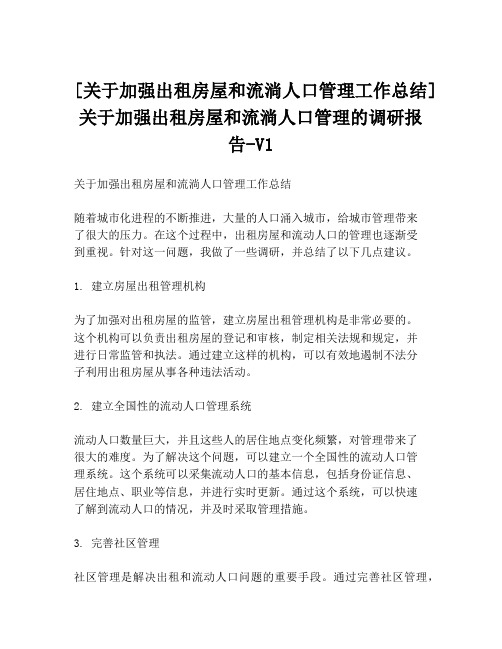 [关于加强出租房屋和流淌人口管理工作总结]关于加强出租房屋和流淌人口管理的调研报告-V1

关于加强出租房屋和流淌人口管理工作总结

随着城市化进程的不断推进，大量的人口涌入城市，给城市管理带来了很大的压力。在这个过程中，出租房屋和流动人口的管理也逐渐受到重视。针对这一问题，我做了一些调研，并总结了以下几点建议。

1. 建立房屋出租管理机构

为了加强对出租房屋的监管，建立房屋出租管理机构是非常必要的。这个机构可以负责出租房屋的登记和审核，制定相关法规和规定，并进行日常监管和执法。通过建立这样的机构，可以有效地遏制不法分子利用出租房屋从事各种违法活动。

2. 建立全国性的流动人口管理系统

流动人口数量巨大，并且这些人的居住地点变化频繁，对管理带来了很大的难度。为了解决这个问题，可以建立一个全国性的流动人口管理系统。这个系统可以采集流动人口的基本信息，包括身份证信息、居住地点、职业等信息，并进行实时更新。通过这个系统，可以快速了解到流动人口的情况，并及时采取管理措施。

3. 完善社区管理

社区管理是解决出租和流动人口问题的重要手段。通过完善社区管理，